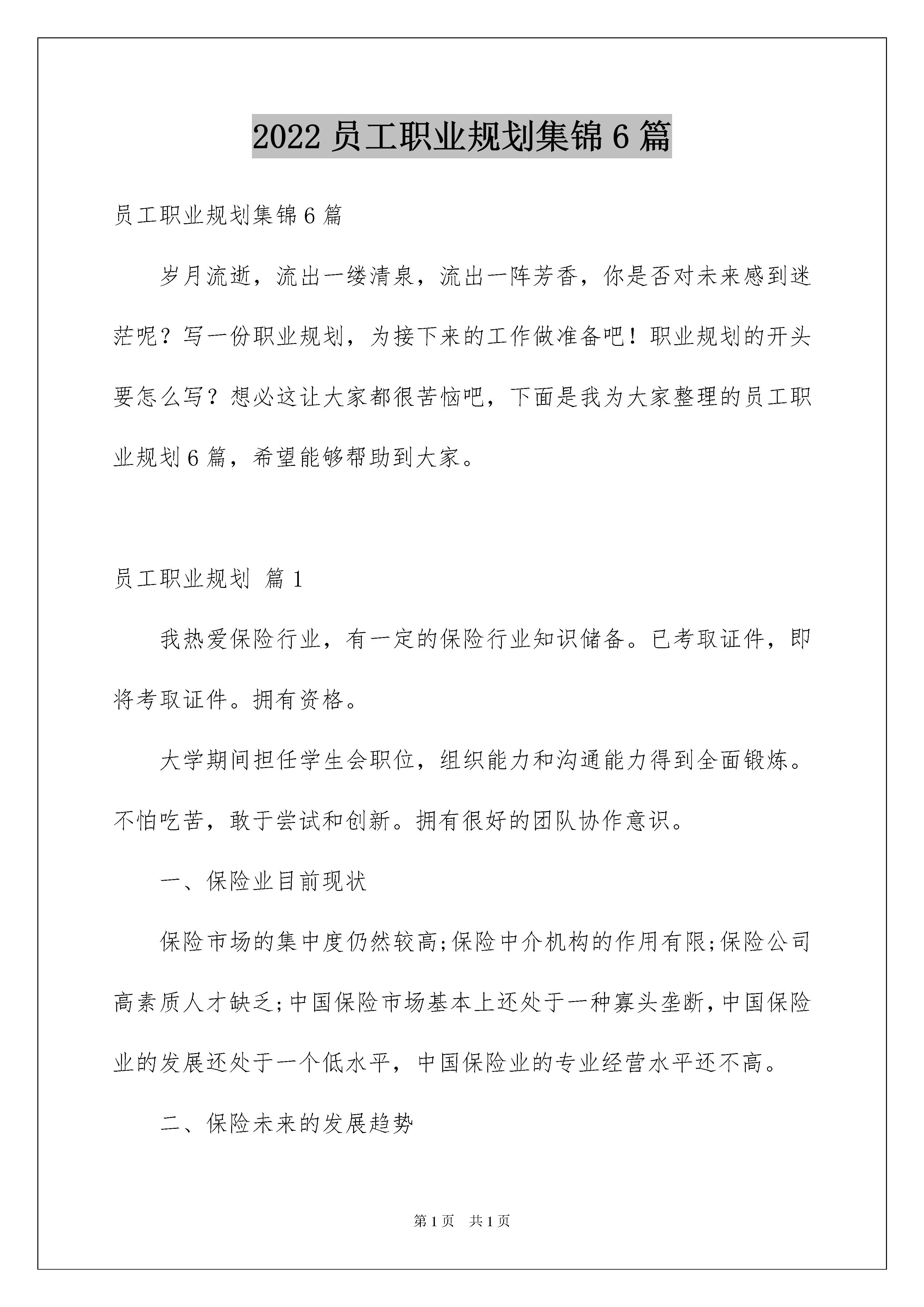 2022 员工职业规划集锦 6 篇

员工职业规划集锦 6 篇

岁月流逝，流出一缕清泉，流出一阵芳香，你是否对未来感到迷茫呢？写一份职业规划，为接下来的工作做准备吧！职业规划的开头要怎么写？想必这让大家都很苦恼吧，下面是我为大家整理的员工职业规划 6 篇，希望能够帮助到大家。

员工职业规划 篇 1

我热爱保险行业，有一定的保险行业知识储备。已考取证件，即将考取证件。拥有资格。

大学期间担任学生会职位，组织能力和沟通能力得到全面锻炼。不怕吃苦，敢于尝试和创新。拥有很好的团队协作意识。

一、保险业目前现状

保险市场的集中度仍然较高;保险中介机构的作用有限;保险公司高素质人才缺乏;中国保险市场基本上还处于一种寡头垄断,中国保险业的发展还处于一个低水平，中国保险业的专业经营水平还不高。

二、保险未来的发展趋势

第 1 页 共 1 页